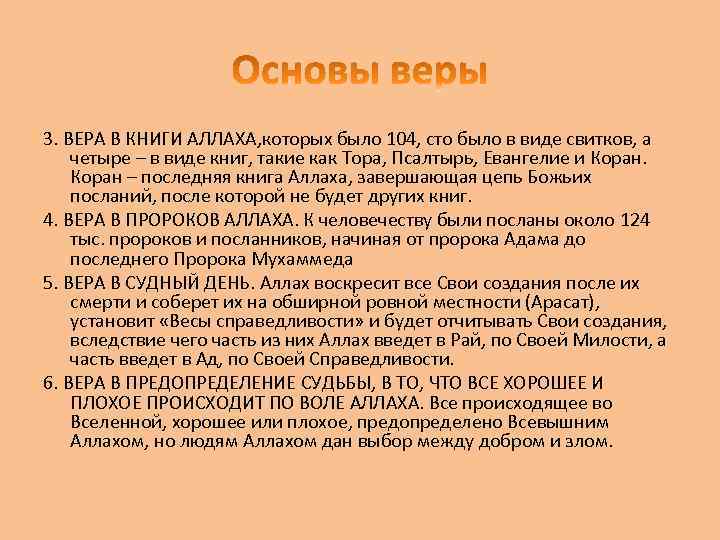 Основы веры

3. ВЕРА В КНИГИ АЛЛАХА,которых было 104, сто было в виде свитков, а четыре – в виде книг, такие как Тора, Псалтырь, Евангелие и Коран. Коран – последняя книга Аллаха, завершающая цепь Божьих посланий, после которой не будет других книг.

4. ВЕРА В ПРОРОКОВ АЛЛАХА. К человечеству были посланы около 124 тыс. пророков и посланников, начиная от пророка Адама до последнего Пророка Мухаммеда

5. ВЕРА В СУДНЫЙ ДЕНЬ. Аллах воскресит все Свои создания после их смерти и соберет их на обширной ровной местности (Арасат), установит «Весы справедливости» и будет отчитывать Свои создания, вследствие чего часть из них Аллах введет в Рай, по Своей Милости, а часть введет в Ад, по Своей Справедливости.

6. ВЕРА В ПРЕДОПРЕДЕЛЕНИЕ СУДЬБЫ, В ТО, ЧТО ВСЕ ХОРОШЕЕ И ПЛОХОЕ ПРОИСХОДИТ ПО ВОЛЕ АЛЛАХА. Все происходящее во Вселенной, хорошее или плохое, предопределено Всевышним Аллахом, но людям Аллахом дан выбор между добром и злом.